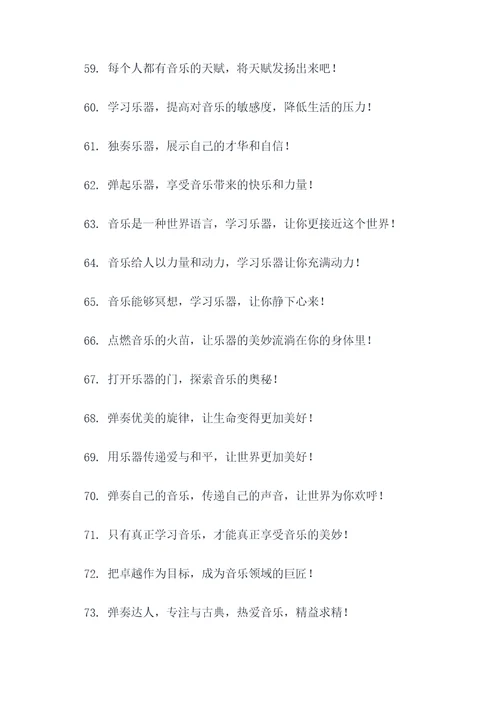 59. 每个人都有音乐的天赋，将天赋发扬出来吧！

60. 学习乐器，提高对音乐的敏感度，降低生活的压力！

61. 独奏乐器，展示自己的才华和自信！

62. 弹起乐器，享受音乐带来的快乐和力量！

63. 音乐是一种世界语言，学习乐器，让你更接近这个世界！

64. 音乐给人以力量和动力，学习乐器让你充满动力！

65. 音乐能够冥想，学习乐器，让你静下心来！

66. 点燃音乐的火苗，让乐器的美妙流淌在你的身体里！

67. 打开乐器的门，探索音乐的奥秘！

68. 弹奏优美的旋律，让生命变得更加美好！

69. 用乐器传递爱与和平，让世界更加美好！

70. 弹奏自己的音乐，传递自己的声音，让世界为你欢呼！

71. 只有真正学习音乐，才能真正享受音乐的美妙！

72. 把卓越作为目标，成为音乐领域的巨匠！

73. 弹奏达人，专注与古典，热爱音乐，精益求精！